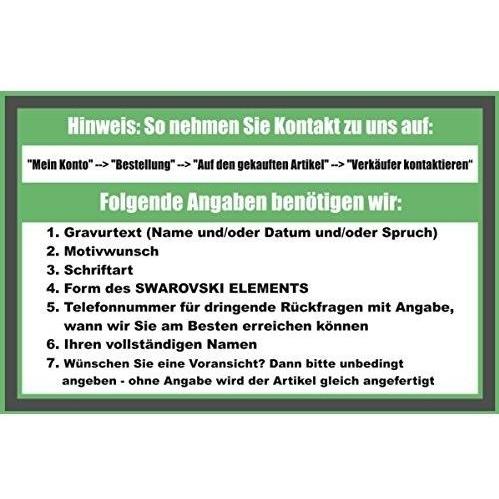 Hinweis: So nehmen Sie Kontakt zu uns auf:

"Mein Konto" --> "Bestellung" --> "Auf den gekauften Artikel" --> "Verkäufer kontaktieren"

Folgende Angaben benötigen wir:

1. Gravurtext (Name und/oder Datum und/oder Spruch)
2. Motivwunsch
3. Schriftart
4. Form des SWAROVSKI ELEMENTS
5. Telefonnummer für dringende Rückfragen mit Angabe, wann wir Sie am Besten erreichen können
6. Ihren vollständigen Namen
7. Wünschen Sie eine Voransicht? Dann bitte unbedingt angeben - ohne Angabe wird der Artikel gleich angefertigt